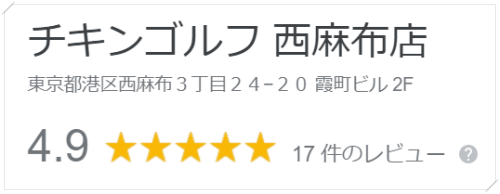 チキンゴルフ 西麻布店

東京都港区西麻布３丁目２４−２０ 霞町ビル 2F

4.9 ★★★★★ 17 件のレビュー ?